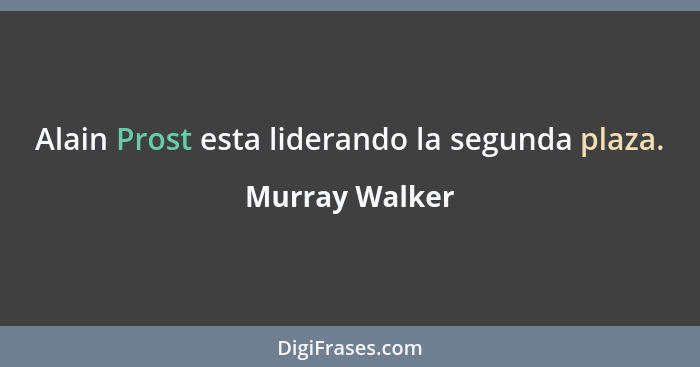 Alain Prost esta liderando la segunda plaza.

Murray Walker

DigiFrases.com